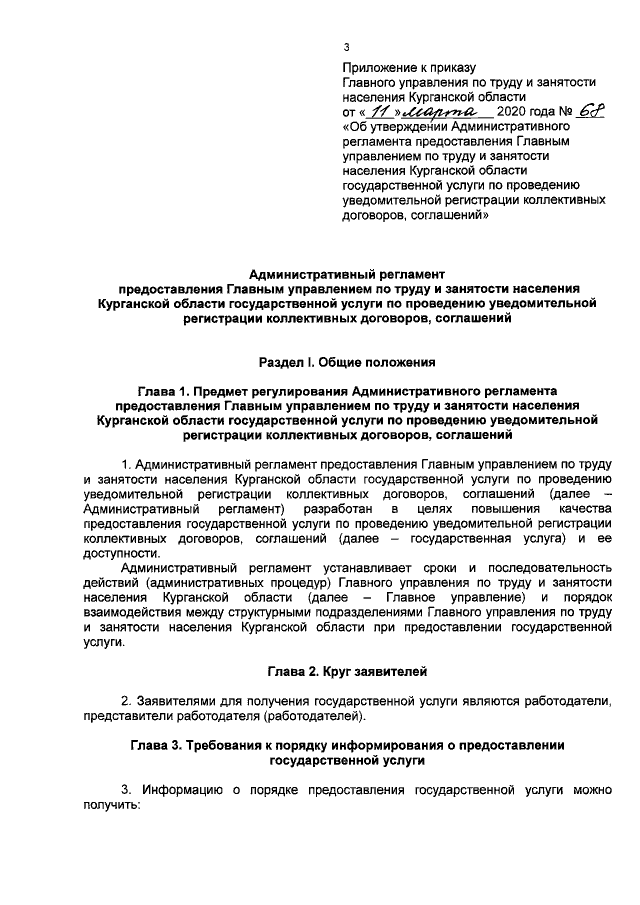 3

Приложение к приказу Главного управления по труду и занятости населения Курганской области от « 11 » марта 2020 года № 68 «Об утверждении Административного регламента предоставления Главным управлением по труду и занятости населения Курганской области государственной услуги по проведению уведомительной регистрации коллективных договоров, соглашений»

Административный регламент предоставления Главным управлением по труду и занятости населения Курганской области государственной услуги по проведению уведомительной регистрации коллективных договоров, соглашений

Раздел I. Общие положения

Глава 1. Предмет регулирования Административного регламента предоставления Главным управлением по труду и занятости населения Курганской области государственной услуги по проведению уведомительной регистрации коллективных договоров, соглашений

1. Административный регламент предоставления Главным управлением по труду и занятости населения Курганской области государственной услуги по проведению уведомительной регистрации коллективных договоров, соглашений (далее – Административный регламент) разработан в целях повышения качества предоставления государственной услуги по проведению уведомительной регистрации коллективных договоров, соглашений (далее – государственная услуга) и ее доступности.

Административный регламент устанавливает сроки и последовательность действий (административных процедур) Главного управления по труду и занятости населения Курганской области (далее – Главное управление) и порядок взаимодействия между структурными подразделениями Главного управления по труду и занятости населения Курганской области при предоставлении государственной услуги.

Глава 2. Круг заявителей

2. Заявителями для получения государственной услуги являются работодатели, представители работодателя (работодателей).

Глава 3. Требования к порядку информирования о предоставлении государственной услуги

3. Информацию о порядке предоставления государственной услуги можно получить: